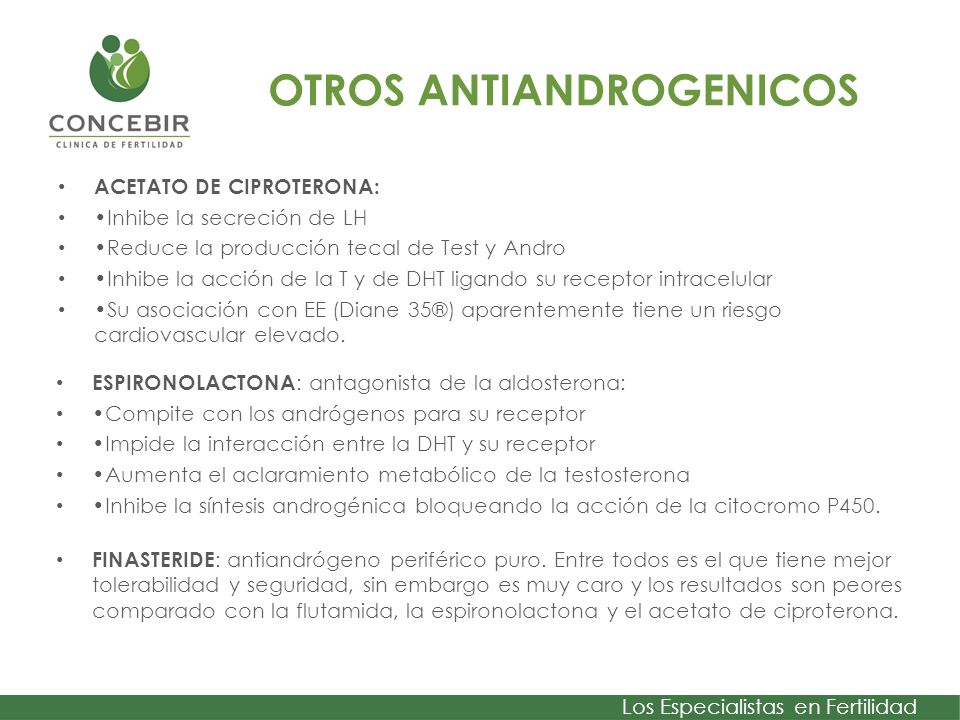 CONCEBIR
CLINICA DE FERTILIDAD

OTROS ANTIANDROGENICOS

• ACETATO DE CIPROTERONA:
• •Inhibe la secreción de LH
• •Reduce la producción tecal de Test y Andro
• •Inhibe la acción de la T y de DHT ligando su receptor intracelular
• •Su asociación con EE (Diane 35®) aparentemente tiene un riesgo cardiovascular elevado.

• ESPIRONOLACTONA: antagonista de la aldosterona:
• •Compite con los andrógenos para su receptor
• •Impide la interacción entre la DHT y su receptor
• •Aumenta el aclaramiento metabólico de la testosterona
• •Inhibe la síntesis androgénica bloqueando la acción de la citocromo P450.

• FINASTERIDE: antiandrógeno periférico puro. Entre todos es el que tiene mejor tolerabilidad y seguridad, sin embargo es muy caro y los resultados son peores comparado con la flutamida, la espironolactona y el acetato de ciproterona.

Los Especialistas en Fertilidad